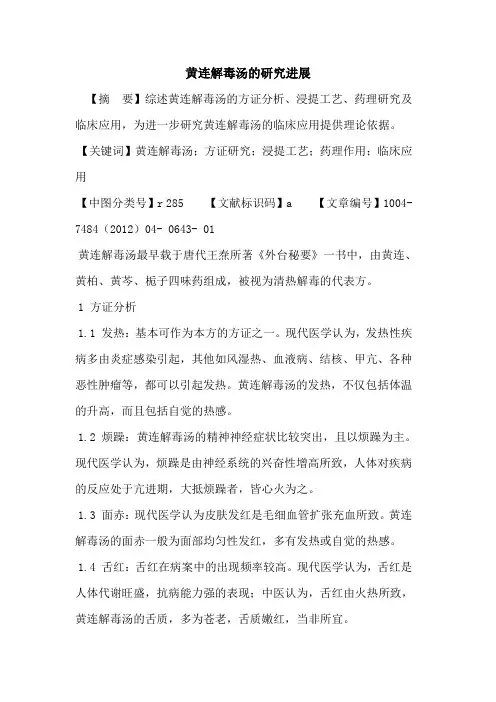 黄连解毒汤的研究进展

【摘　要】综述黄连解毒汤的方证分析、浸提工艺、药理研究及临床应用，为进一步研究黄连解毒汤的临床应用提供理论依据。

【关键词】黄连解毒汤；方证研究；浸提工艺；药理作用；临床应用

【中图分类号】r 285　　【文献标识码】a　　【文章编号】1004-7484（2012）04- 0643- 01

黄连解毒汤最早载于唐代王焘所著《外台秘要》一书中，由黄连、黄柏、黄芩、栀子四味药组成，被视为清热解毒的代表方。

1 方证分析

1.1 发热：基本可作为本方的方证之一。现代医学认为，发热性疾病多由炎症感染引起，其他如风湿热、血液病、结核、甲亢、各种恶性肿瘤等，都可以引起发热。黄连解毒汤的发热，不仅包括体温的升高，而且包括自觉的热感。

1.2 烦躁：黄连解毒汤的精神神经症状比较突出，且以烦躁为主。现代医学认为，烦躁是由神经系统的兴奋性增高所致，人体对疾病的反应处于亢进期，大抵烦躁者，皆心火为之。

1.3 面赤：现代医学认为皮肤发红是毛细血管扩张充血所致。黄连解毒汤的面赤一般为面部均匀性发红，多有发热或自觉的热感。

1.4 舌红：舌红在病案中的出现频率较高。现代医学认为，舌红是人体代谢旺盛，抗病能力强的表现；中医认为，舌红由火热所致，黄连解毒汤的舌质，多为苍老，舌质嫩红，当非所宜。